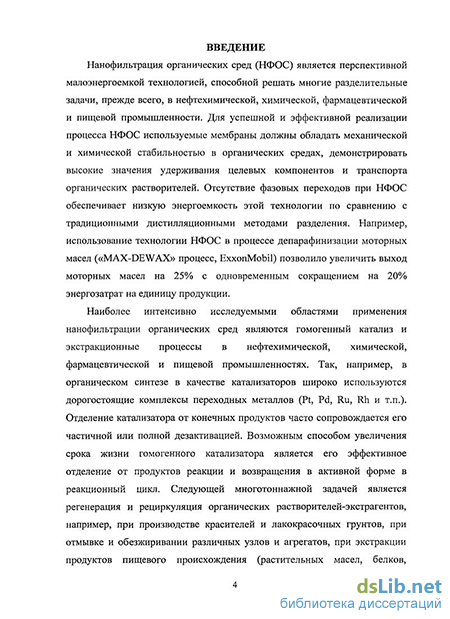 ВВЕДЕНИЕ

Нанофильтрация органических сред (НФОС) является перспективной малоэнергоемкой технологией, способной решать многие разделительные задачи, прежде всего, в нефтехимической, химической, фармацевтической и пищевой промышленности. Для успешной и эффективной реализации процесса НФОС используемые мембраны должны обладать механической и химической стабильностью в органических средах, демонстрировать высокие значения удерживания целевых компонентов и транспорта органических растворителей. Отсутствие фазовых переходов при НФОС обеспечивает низкую энергоемкость этой технологии по сравнению с традиционными дистилляционными методами разделения. Например, использование технологии НФОС в процессе депарафинизации моторных масел («MAX-DEWAX» процесс, ExxonMobil) позволило увеличить выход моторных масел на 25% с одновременным сокращением на 20% энергозатрат на единицу продукции.

Наиболее интенсивно исследуемыми областями применения нанофильтрации органических сред являются гомогенный катализ и экстракционные процессы в нефтехимической, химической, фармацевтической и пищевой промышленностях. Так, например, в органическом синтезе в качестве катализаторов широко используются дорогостоящие комплексы переходных металлов (Pt, Pd, Ru, Rh и т.п.). Отделение катализатора от конечных продуктов часто сопровождается его частичной или полной дезактивацией. Возможным способом увеличения срока жизни гомогенного катализатора является его эффективное отделение от продуктов реакции и возвращения в активной форме в реакционный цикл. Следующей многотоннажной задачей является регенерация и рециркуляция органических растворителей-экстрагентов, например, при производстве красителей и лакокрасочных грунтов, при отмывке и обезжиривании различных узлов и агрегатов, при экстракции продуктов пищевого происхождения (растительных масел, белков,

4

dsLib.net
библиотека диссертаций